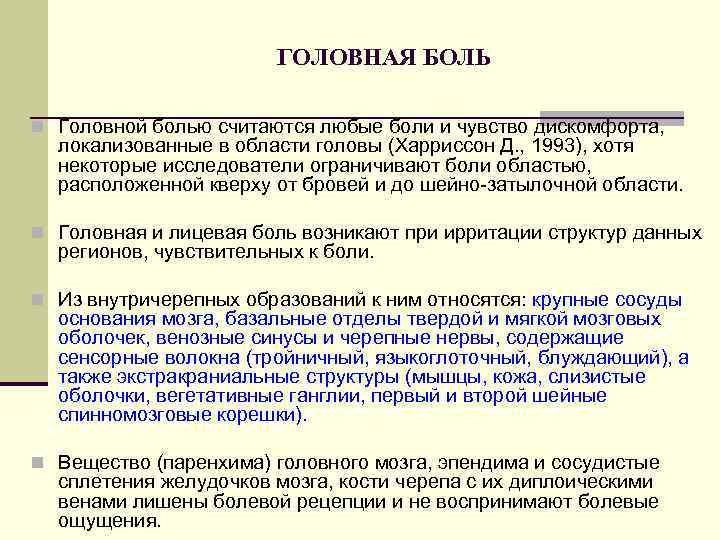 ГОЛОВНАЯ БОЛЬ

Головной болью считаются любые боли и чувство дискомфорта, локализованные в области головы (Харриссон Д., 1993), хотя некоторые исследователи ограничивают боли областью, расположенной кверху от бровей и до шейно-затылочной области.

Головная и лицевая боль возникают при ирритации структур данных регионов, чувствительных к боли.

Из внутричерепных образований к ним относятся: крупные сосуды основания мозга, базальные отделы твердой и мягкой мозговых оболочек, венозные синусы и черепные нервы, содержащие сенсорные волокна (тройничный, языкоглоточный, блуждающий), а также экстракраниальные структуры (мышцы, кожа, слизистые оболочки, вегетативные ганглии, первый и второй шейные спинномозговые корешки).

Вещество (паренхима) головного мозга, эпендима и сосудистые сплетения желудочков мозга, кости черепа с их диплоическими венами лишены болевой рецепции и не воспринимают болевые ощущения.